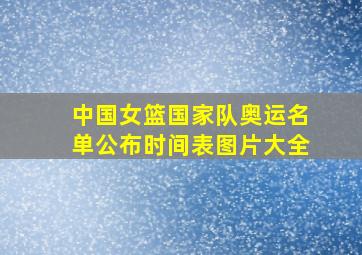 中国女篮国家队奥运名单公布时间表图片大全